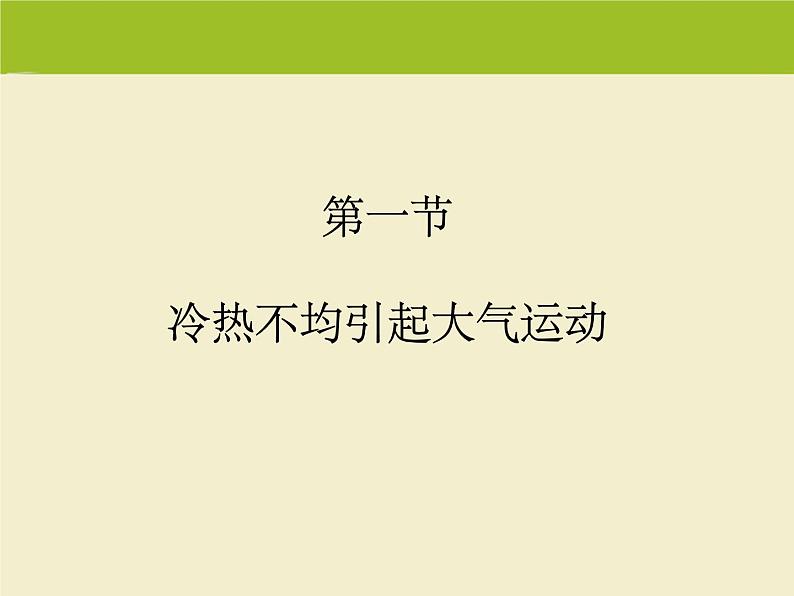 第一节

冷热不均引起大气运动